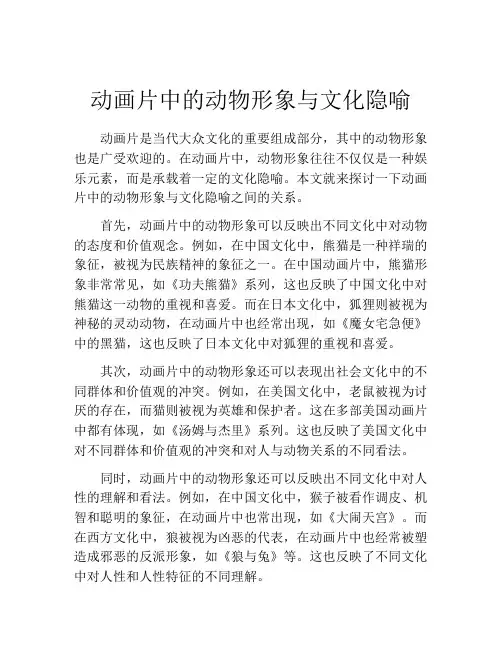 动画片中的动物形象与文化隐喻

动画片是当代大众文化的重要组成部分，其中的动物形象也是广受欢迎的。在动画片中，动物形象往往不仅仅是一种娱乐元素，而是承载着一定的文化隐喻。本文就来探讨一下动画片中的动物形象与文化隐喻之间的关系。

首先，动画片中的动物形象可以反映出不同文化中对动物的态度和价值观念。例如，在中国文化中，熊猫是一种祥瑞的象征，被视为民族精神的象征之一。在中国动画片中，熊猫形象非常常见，如《功夫熊猫》系列，这也反映了中国文化中对熊猫这一动物的重视和喜爱。而在日本文化中，狐狸则被视为神秘的灵动动物，在动画片中也经常出现，如《魔女宅急便》中的黑猫，这也反映了日本文化中对狐狸的重视和喜爱。

其次，动画片中的动物形象还可以表现出社会文化中的不同群体和价值观的冲突。例如，在美国文化中，老鼠被视为讨厌的存在，而猫则被视为英雄和保护者。这在多部美国动画片中都有体现，如《汤姆与杰里》系列。这也反映了美国文化中对不同群体和价值观的冲突和对人与动物关系的不同看法。

同时，动画片中的动物形象还可以反映出不同文化中对人性的理解和看法。例如，在中国文化中，猴子被看作调皮、机智和聪明的象征，在动画片中也常出现，如《大闹天宫》。而在西方文化中，狼被视为凶恶的代表，在动画片中也经常被塑造成邪恶的反派形象，如《狼与兔》等。这也反映了不同文化中对人性和人性特征的不同理解。